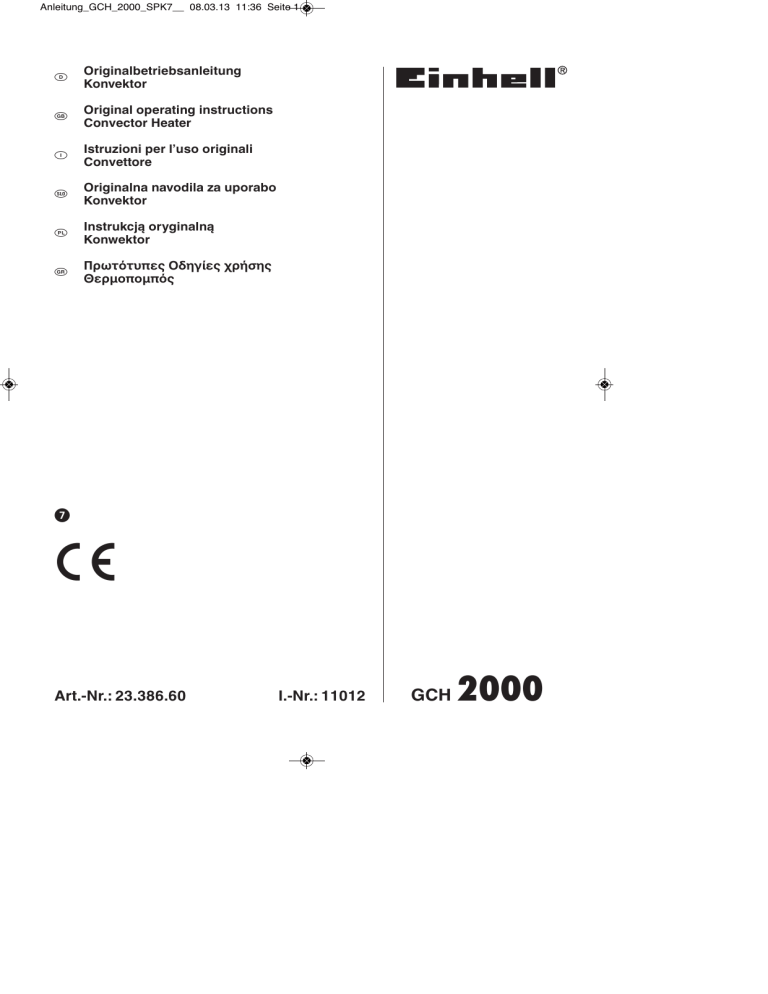 Anleitung_GCH_2000_SPK7__ 08.03.13 11:36 Seite 1

D Originalbetriebsanleitung
Konvektor

GB Original operating instructions
Convector Heater

I Istruzioni per l'uso originali
Convettore

SLO Originalna navodila za uporabo
Konvektor

PL Instrukcją oryginalną
Konwektor

GR Πρωτότυπες Οδηγίες χρήσης
Θερμοπομπός

Einhell®

7

CE

Art.-Nr.: 23.386.60 I.-Nr.: 11012

GCH 2000